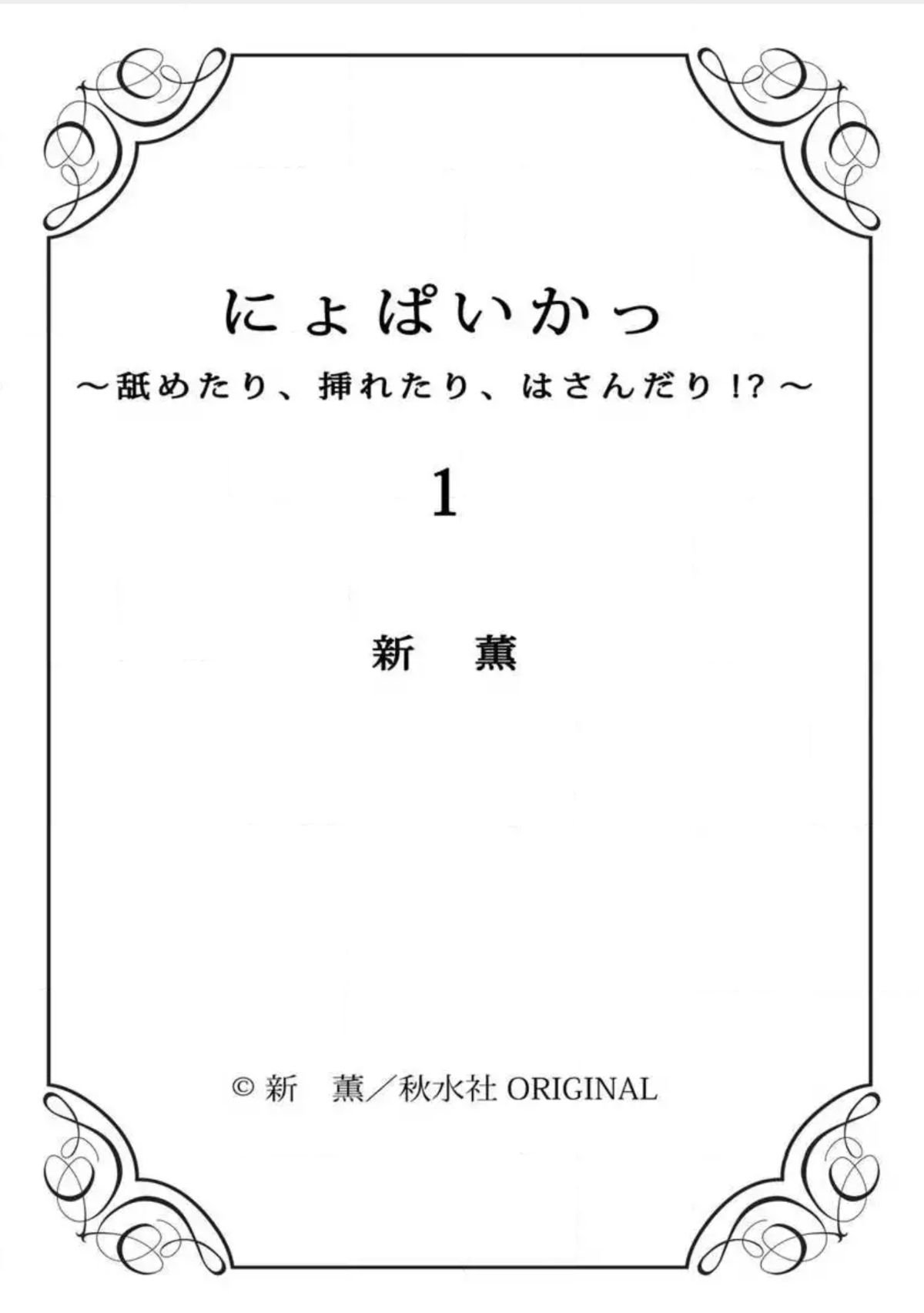 にょぱいかっ

～舐めたり、挿れたり、はさんだり!?～

1

新　薫

© 新　薫／秋水社 ORIGINAL